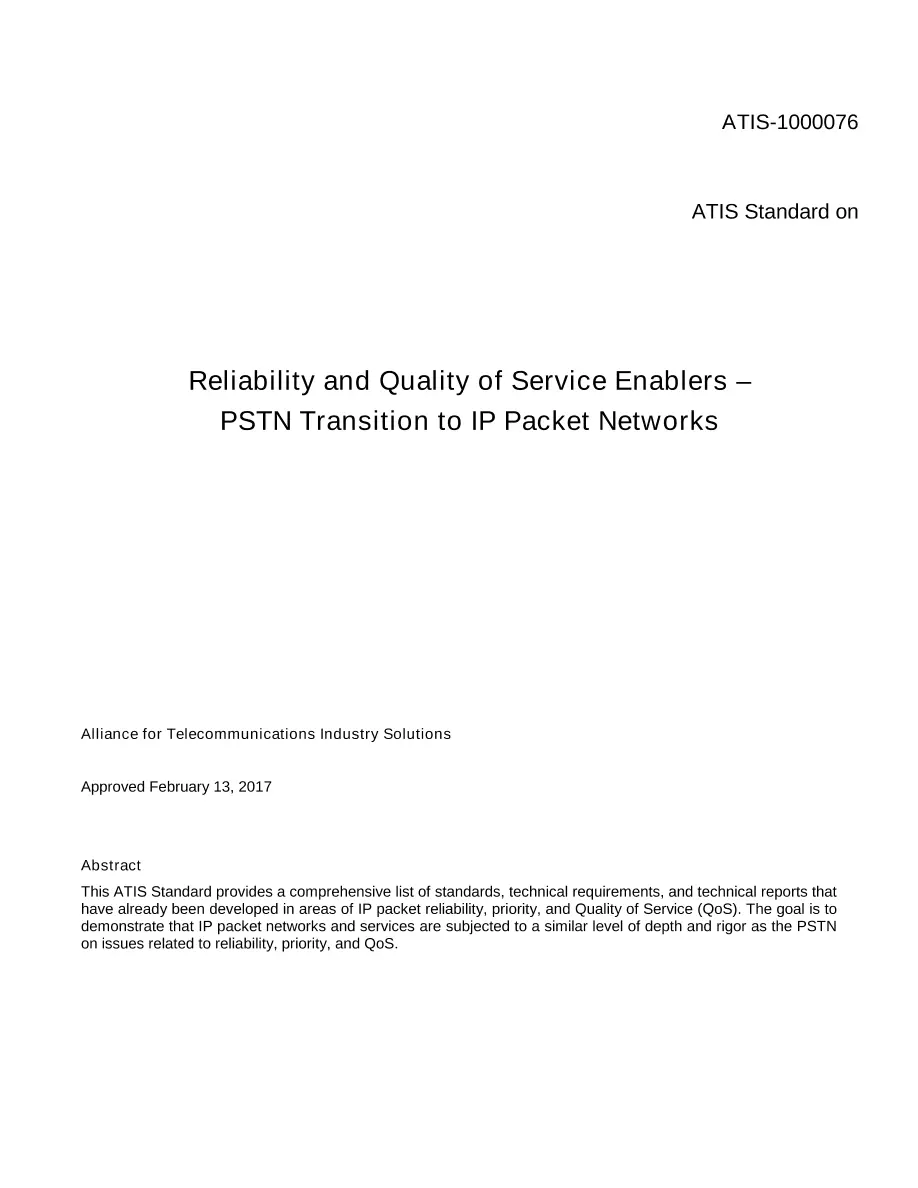 ATIS-1000076

ATIS Standard on

Reliability and Quality of Service Enablers – PSTN Transition to IP Packet Networks

Alliance for Telecommunications Industry Solutions

Approved February 13, 2017

Abstract

This ATIS Standard provides a comprehensive list of standards, technical requirements, and technical reports that have already been developed in areas of IP packet reliability, priority, and Quality of Service (QoS). The goal is to demonstrate that IP packet networks and services are subjected to a similar level of depth and rigor as the PSTN on issues related to reliability, priority, and QoS.